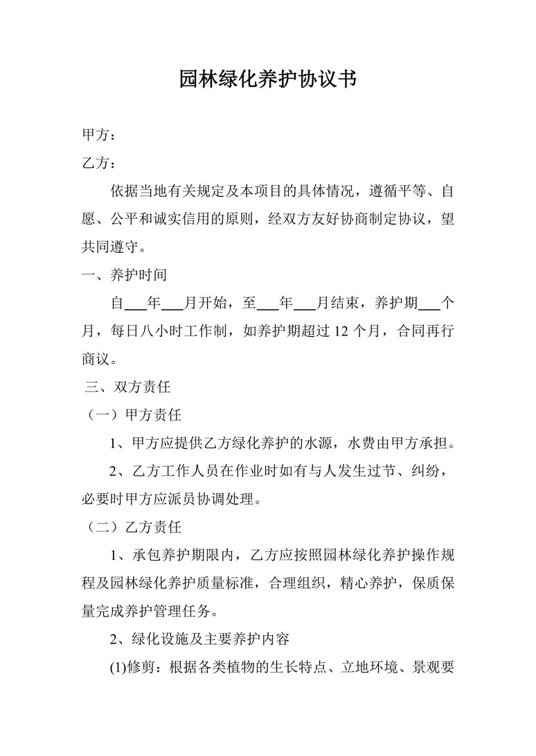 园林绿化养护协议书

甲方：

乙方：

依据当地有关规定及本项目的具体情况，遵循平等、自愿、公平和诚实信用的原则，经双方友好协商制定协议，望共同遵守。

一、养护时间

自___年___月开始，至___年___月结束，养护期___个月，每日八小时工作制，如养护期超过 12 个月，合同再行商议。

三、双方责任

（一）甲方责任

1、甲方应提供乙方绿化养护的水源，水费由甲方承担。

2、乙方工作人员在作业时如有与人发生过节、纠纷，必要时甲方应派员协调处理。

（二）乙方责任

1、承包养护期限内，乙方应按照园林绿化养护操作规程及园林绿化养护质量标准，合理组织，精心养护，保质保量完成养护管理任务。

2、绿化设施及主要养护内容

(1)修剪：根据各类植物的生长特点、立地环境、景观要